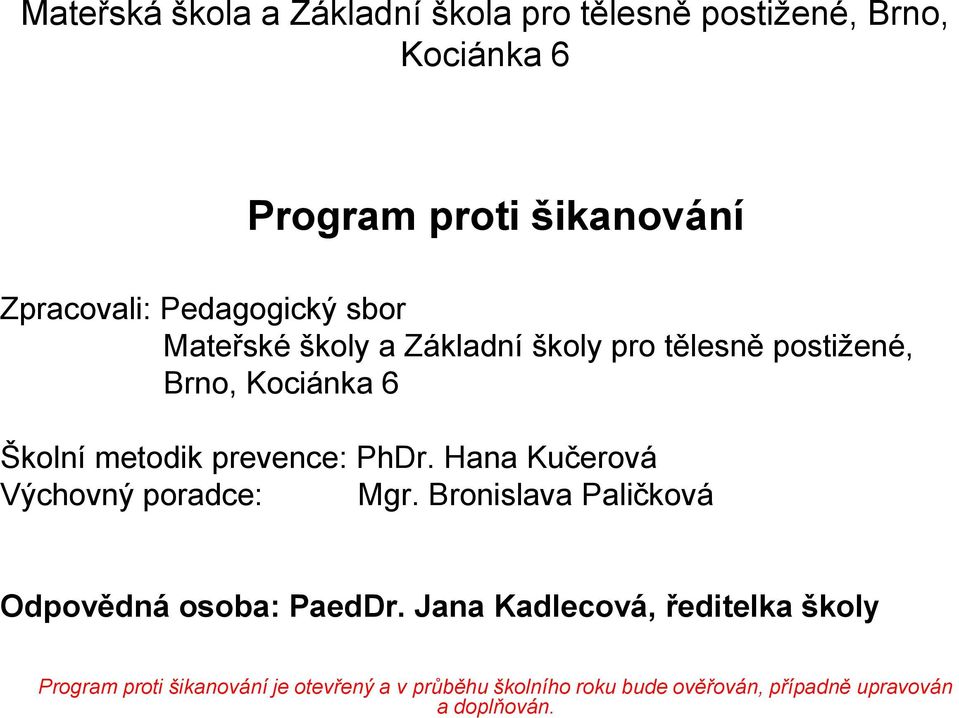 Mateřská škola a Základní škola pro tělesně postižené, Brno, Kociánka 6

Program proti šikanování

Zpracovali: Pedagogický sbor
Mateřské školy a Základní školy pro tělesně postižené, Brno, Kociánka 6

Školní metodik prevence: PhDr. Hana Kučerová
Výchovný poradce: Mgr. Bronislava Paličková

Odpovědná osoba: PaedDr. Jana Kadlecová, ředitelka školy

Program proti šikanování je otevřený a v průběhu školního roku bude ověřován, případně upravován a doplňován.